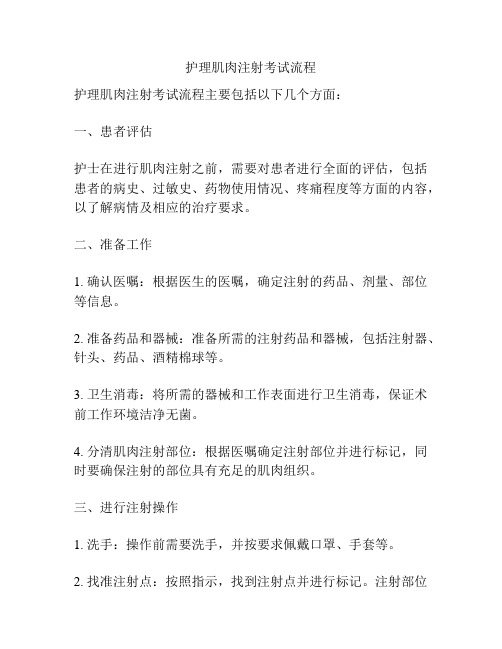 护理肌肉注射考试流程

护理肌肉注射考试流程主要包括以下几个方面：

一、患者评估

护士在进行肌肉注射之前，需要对患者进行全面的评估，包括患者的病史、过敏史、药物使用情况、疼痛程度等方面的内容，以了解病情及相应的治疗要求。

二、准备工作

1. 确认医嘱：根据医生的医嘱，确定注射的药品、剂量、部位等信息。

2. 准备药品和器械：准备所需的注射药品和器械，包括注射器、针头、药品、酒精棉球等。

3. 卫生消毒：将所需的器械和工作表面进行卫生消毒，保证术前工作环境洁净无菌。

4. 分清肌肉注射部位：根据医嘱确定注射部位并进行标记，同时要确保注射的部位具有充足的肌肉组织。

三、进行注射操作

1. 洗手：操作前需要洗手，并按要求佩戴口罩、手套等。

2. 找准注射点：按照指示，找到注射点并进行标记。注射部位